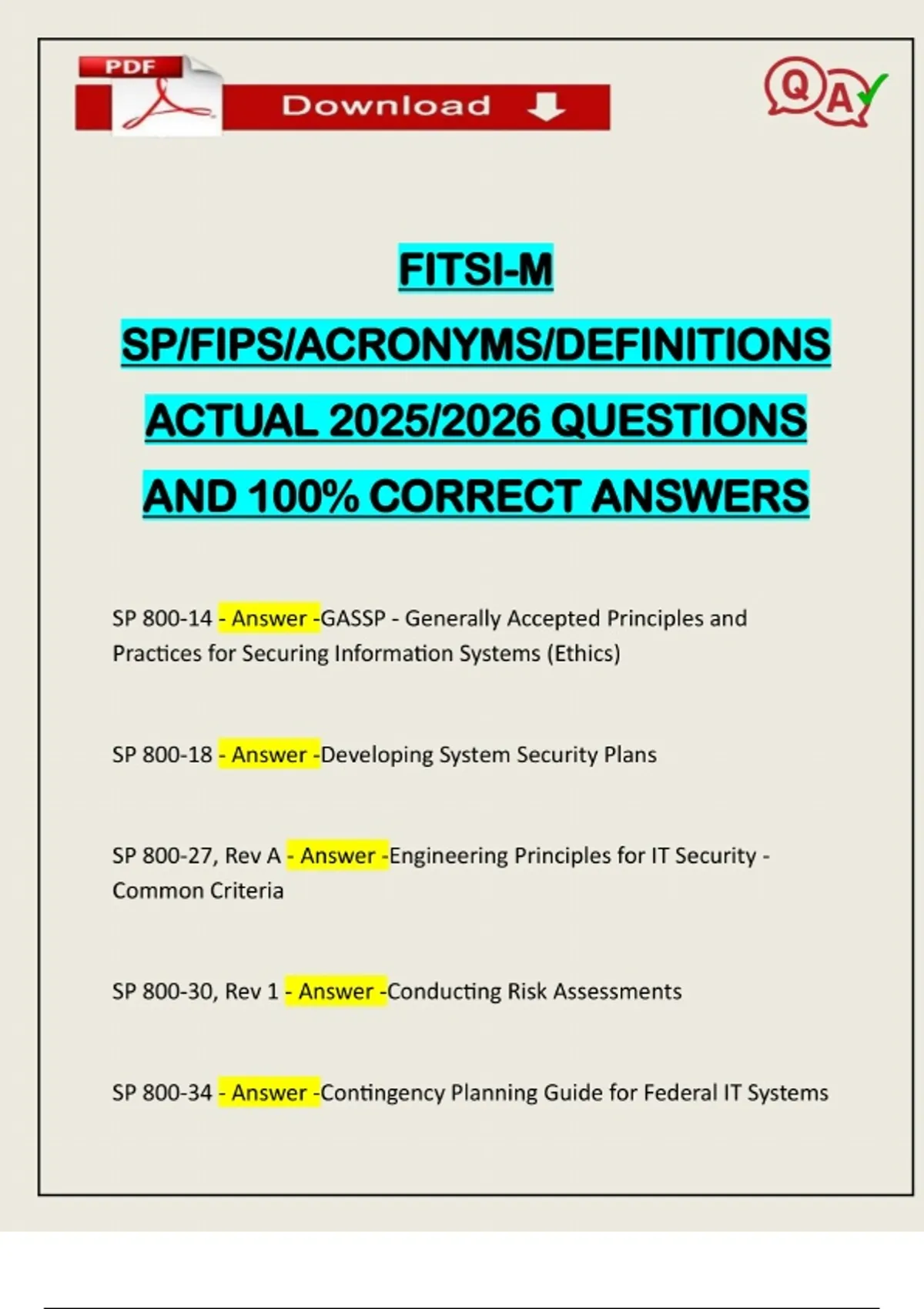 PDF

Download

QA

FITSI-M

SP/FIPS/ACRONYMS/DEFINITIONS

ACTUAL 2025/2026 QUESTIONS

AND 100% CORRECT ANSWERS

SP 800-14 - Answer -GASSP - Generally Accepted Principles and Practices for Securing Information Systems (Ethics)

SP 800-18 - Answer -Developing System Security Plans

SP 800-27, Rev A - Answer -Engineering Principles for IT Security - Common Criteria

SP 800-30, Rev 1 - Answer -Conducting Risk Assessments

SP 800-34 - Answer -Contingency Planning Guide for Federal IT Systems